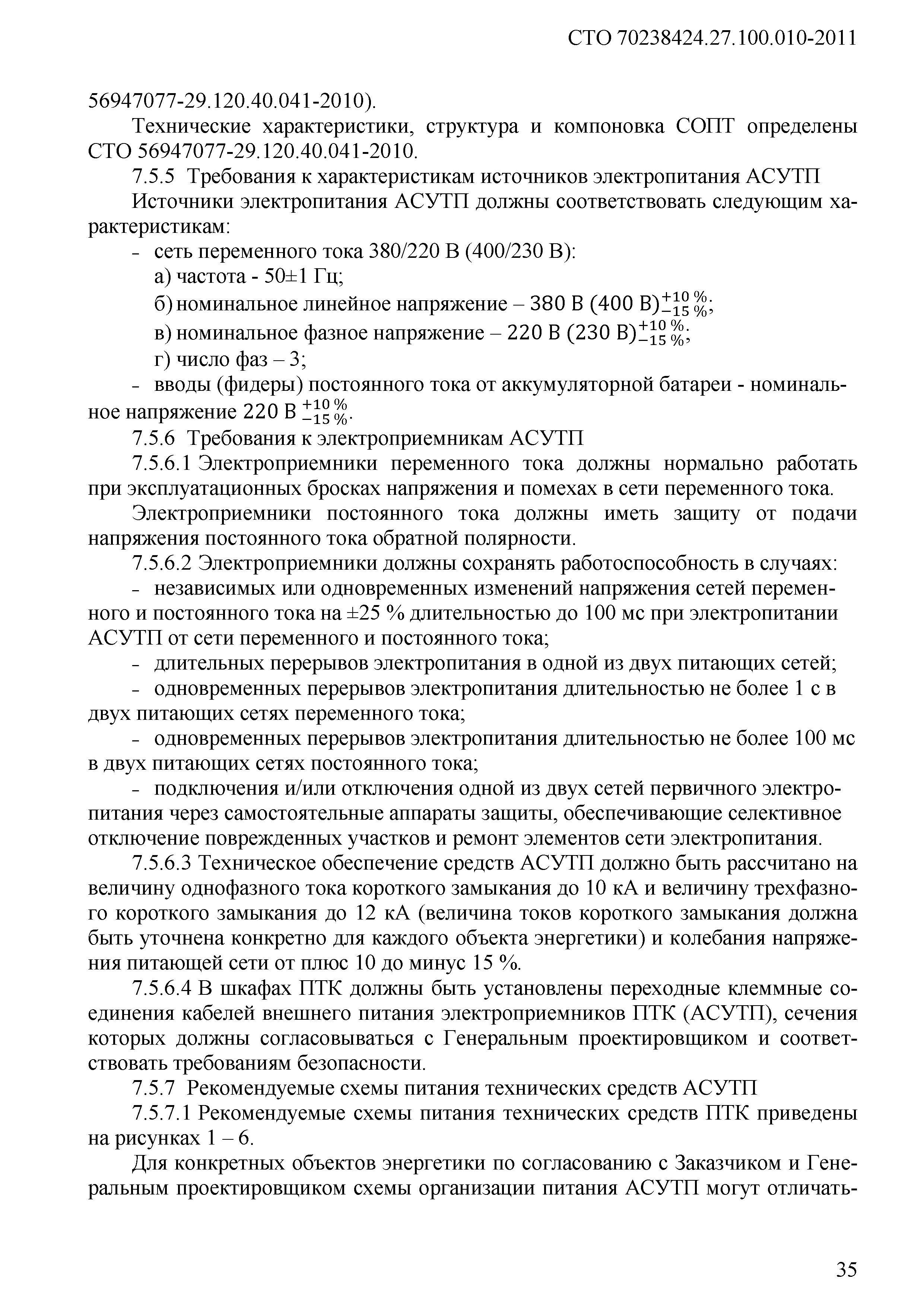 СТО 70238424.27.100.010-2011

56947077-29.120.40.041-2010).

Технические характеристики, структура и компоновка СОПТ определены СТО 56947077-29.120.40.041-2010.

7.5.5 Требования к характеристикам источников электропитания АСУТП

Источники электропитания АСУТП должны соответствовать следующим характеристикам:

- сеть переменного тока 380/220 В (400/230 В):

а) частота - 50±1 Гц;

б) номинальное линейное напряжение – $380\ В\ (400\ В)^{+10\ \%}_{-15\ \%}$;

в) номинальное фазное напряжение – $220\ В\ (230\ В)^{+10\ \%}_{-15\ \%}$;

г) число фаз – 3;

- вводы (фидеры) постоянного тока от аккумуляторной батареи - номинальное напряжение $220\ В\ ^{+10\ \%}_{-15\ \%}$.

7.5.6 Требования к электроприемникам АСУТП

7.5.6.1 Электроприемники переменного тока должны нормально работать при эксплуатационных бросках напряжения и помехах в сети переменного тока.

Электроприемники постоянного тока должны иметь защиту от подачи напряжения постоянного тока обратной полярности.

7.5.6.2 Электроприемники должны сохранять работоспособность в случаях:

- независимых или одновременных изменений напряжения сетей переменного и постоянного тока на ±25 % длительностью до 100 мс при электропитании АСУТП от сети переменного и постоянного тока;

- длительных перерывов электропитания в одной из двух питающих сетей;

- одновременных перерывов электропитания длительностью не более 1 с в двух питающих сетях переменного тока;

- одновременных перерывов электропитания длительностью не более 100 мс в двух питающих сетях постоянного тока;

- подключения и/или отключения одной из двух сетей первичного электропитания через самостоятельные аппараты защиты, обеспечивающие селективное отключение поврежденных участков и ремонт элементов сети электропитания.

7.5.6.3 Техническое обеспечение средств АСУТП должно быть рассчитано на величину однофазного тока короткого замыкания до 10 кА и величину трехфазного короткого замыкания до 12 кА (величина токов короткого замыкания должна быть уточнена конкретно для каждого объекта энергетики) и колебания напряжения питающей сети от плюс 10 до минус 15 %.

7.5.6.4 В шкафах ПТК должны быть установлены переходные клеммные соединения кабелей внешнего питания электроприемников ПТК (АСУТП), сечения которых должны согласовываться с Генеральным проектировщиком и соответствовать требованиям безопасности.

7.5.7 Рекомендуемые схемы питания технических средств АСУТП

7.5.7.1 Рекомендуемые схемы питания технических средств ПТК приведены на рисунках 1 – 6.

Для конкретных объектов энергетики по согласованию с Заказчиком и Генеральным проектировщиком схемы организации питания АСУТП могут отличать-

35